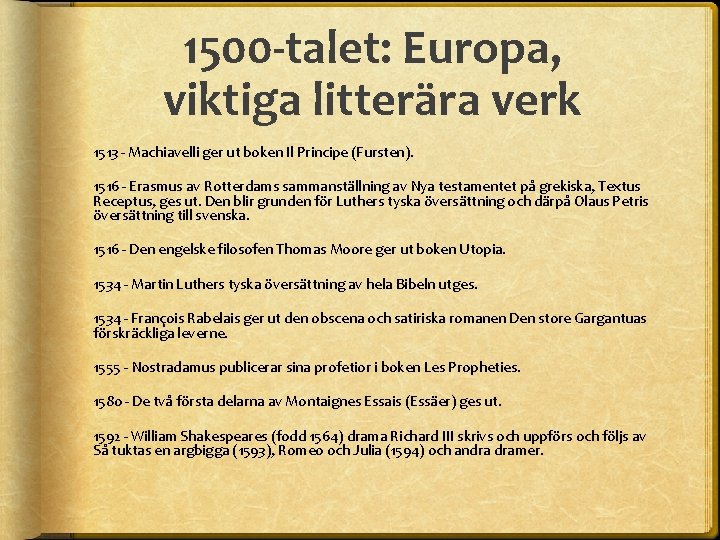 1500-talet: Europa, viktiga litterära verk

1513 - Machiavelli ger ut boken Il Principe (Fursten).

1516 - Erasmus av Rotterdams sammanställning av Nya testamentet på grekiska, Textus Receptus, ges ut. Den blir grunden för Luthers tyska översättning och därpå Olaus Petris översättning till svenska.

1516 - Den engelske filosofen Thomas Moore ger ut boken Utopia.

1534 - Martin Luthers tyska översättning av hela Bibeln utges.

1534 - François Rabelais ger ut den obscena och satiriska romanen Den store Gargantuas förskräckliga leverne.

1555 - Nostradamus publicerar sina profetior i boken Les Propheties.

1580 - De två första delarna av Montaignes Essais (Essäer) ges ut.

1592 - William Shakespeares (fodd 1564) drama Richard III skrivs och uppförs och följs av Så tuktas en argbigga (1593), Romeo och Julia (1594) och andra dramer.